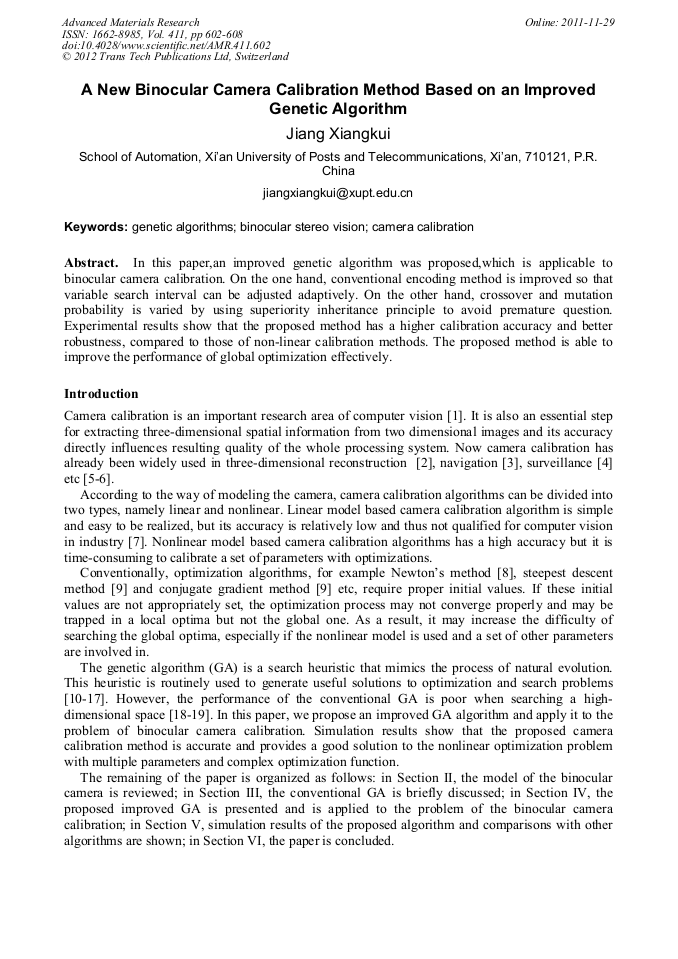 Advanced Materials Research
ISSN: 1662-8985, Vol. 411, pp 602-608
doi:10.4028/www.scientific.net/AMR.411.602
© 2012 Trans Tech Publications Ltd, Switzerland

Online: 2011-11-29

A New Binocular Camera Calibration Method Based on an Improved Genetic Algorithm

Jiang Xiangkui

School of Automation, Xi'an University of Posts and Telecommunications, Xi'an, 710121, P.R. China

jiangxiangkui@xupt.edu.cn

Keywords: genetic algorithms; binocular stereo vision; camera calibration

Abstract. In this paper,an improved genetic algorithm was proposed,which is applicable to binocular camera calibration. On the one hand, conventional encoding method is improved so that variable search interval can be adjusted adaptively. On the other hand, crossover and mutation probability is varied by using superiority inheritance principle to avoid premature question. Experimental results show that the proposed method has a higher calibration accuracy and better robustness, compared to those of non-linear calibration methods. The proposed method is able to improve the performance of global optimization effectively.

Introduction

Camera calibration is an important research area of computer vision [1]. It is also an essential step for extracting three-dimensional spatial information from two dimensional images and its accuracy directly influences resulting quality of the whole processing system. Now camera calibration has already been widely used in three-dimensional reconstruction [2], navigation [3], surveillance [4] etc [5-6].

According to the way of modeling the camera, camera calibration algorithms can be divided into two types, namely linear and nonlinear. Linear model based camera calibration algorithm is simple and easy to be realized, but its accuracy is relatively low and thus not qualified for computer vision in industry [7]. Nonlinear model based camera calibration algorithms has a high accuracy but it is time-consuming to calibrate a set of parameters with optimizations.

Conventionally, optimization algorithms, for example Newton's method [8], steepest descent method [9] and conjugate gradient method [9] etc, require proper initial values. If these initial values are not appropriately set, the optimization process may not converge properly and may be trapped in a local optima but not the global one. As a result, it may increase the difficulty of searching the global optima, especially if the nonlinear model is used and a set of other parameters are involved in.

The genetic algorithm (GA) is a search heuristic that mimics the process of natural evolution. This heuristic is routinely used to generate useful solutions to optimization and search problems [10-17]. However, the performance of the conventional GA is poor when searching a high-dimensional space [18-19]. In this paper, we propose an improved GA algorithm and apply it to the problem of binocular camera calibration. Simulation results show that the proposed camera calibration method is accurate and provides a good solution to the nonlinear optimization problem with multiple parameters and complex optimization function.

The remaining of the paper is organized as follows: in Section II, the model of the binocular camera is reviewed; in Section III, the conventional GA is briefly discussed; in Section IV, the proposed improved GA is presented and is applied to the problem of the binocular camera calibration; in Section V, simulation results of the proposed algorithm and comparisons with other algorithms are shown; in Section VI, the paper is concluded.